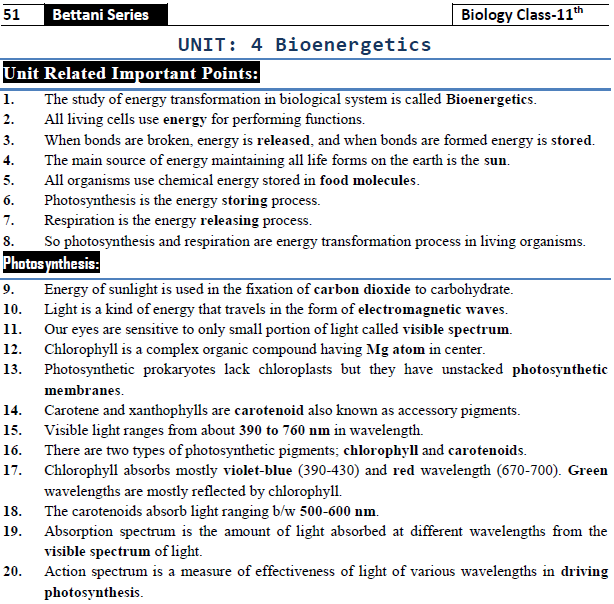 51 Bettani Series

Biology Class-11$^{th}$

UNIT: 4 Bioenergetics

Unit Related Important Points:

1. The study of energy transformation in biological system is called Bioenergetics.
2. All living cells use energy for performing functions.
3. When bonds are broken, energy is released, and when bonds are formed energy is stored.
4. The main source of energy maintaining all life forms on the earth is the sun.
5. All organisms use chemical energy stored in food molecules.
6. Photosynthesis is the energy storing process.
7. Respiration is the energy releasing process.
8. So photosynthesis and respiration are energy transformation process in living organisms.

Photosynthesis:

9. Energy of sunlight is used in the fixation of carbon dioxide to carbohydrate.
10. Light is a kind of energy that travels in the form of electromagnetic waves.
11. Our eyes are sensitive to only small portion of light called visible spectrum.
12. Chlorophyll is a complex organic compound having Mg atom in center.
13. Photosynthetic prokaryotes lack chloroplasts but they have unstacked photosynthetic membranes.
14. Carotene and xanthophylls are carotenoid also known as accessory pigments.
15. Visible light ranges from about 390 to 760 nm in wavelength.
16. There are two types of photosynthetic pigments; chlorophyll and carotenoids.
17. Chlorophyll absorbs mostly violet-blue (390-430) and red wavelength (670-700). Green wavelengths are mostly reflected by chlorophyll.
18. The carotenoids absorb light ranging b/w 500-600 nm.
19. Absorption spectrum is the amount of light absorbed at different wavelengths from the visible spectrum of light.
20. Action spectrum is a measure of effectiveness of light of various wavelengths in driving photosynthesis.